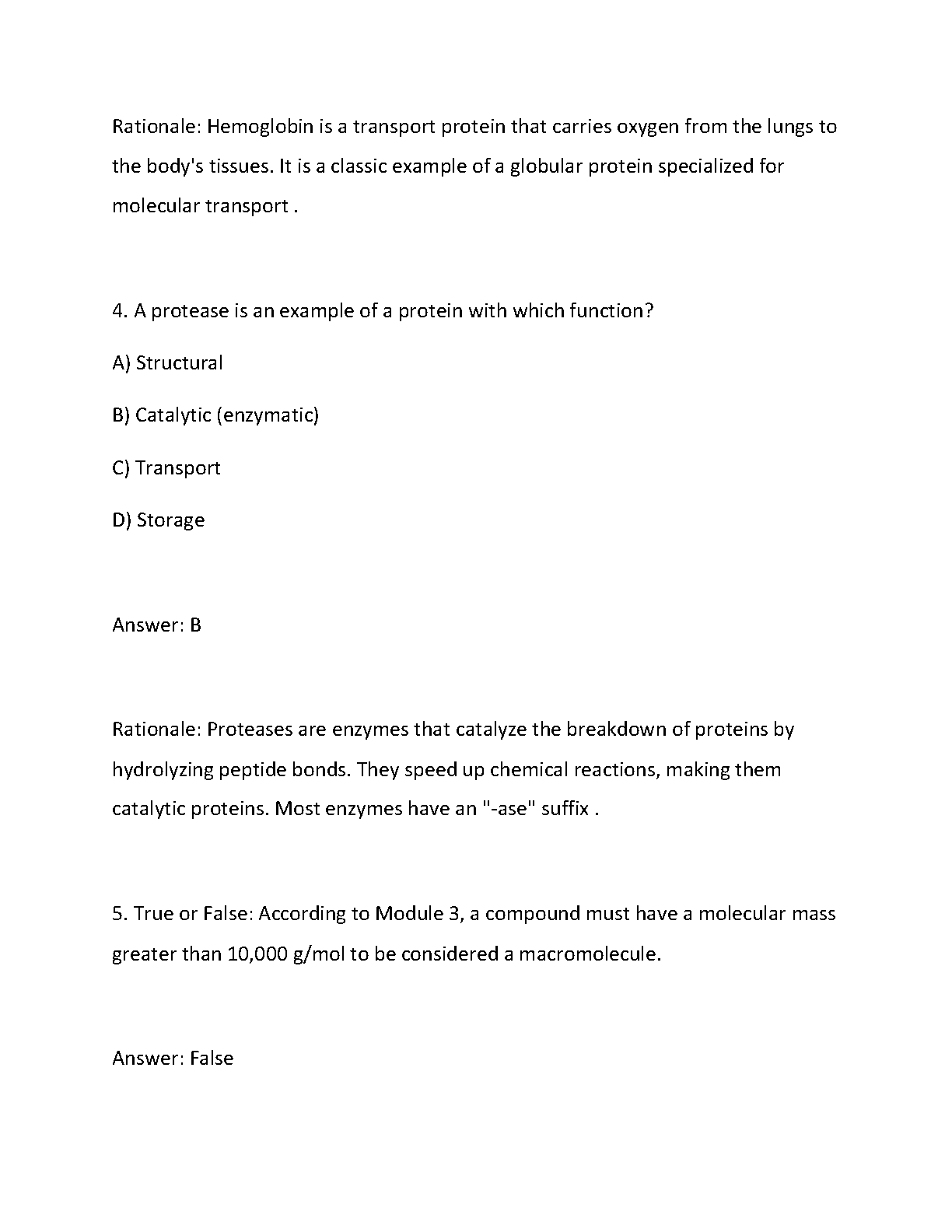 Rationale: Hemoglobin is a transport protein that carries oxygen from the lungs to the body's tissues. It is a classic example of a globular protein specialized for molecular transport .

4. A protease is an example of a protein with which function?

A) Structural

B) Catalytic (enzymatic)

C) Transport

D) Storage

Answer: B

Rationale: Proteases are enzymes that catalyze the breakdown of proteins by hydrolyzing peptide bonds. They speed up chemical reactions, making them catalytic proteins. Most enzymes have an "-ase" suffix .

5. True or False: According to Module 3, a compound must have a molecular mass greater than 10,000 g/mol to be considered a macromolecule.

Answer: False